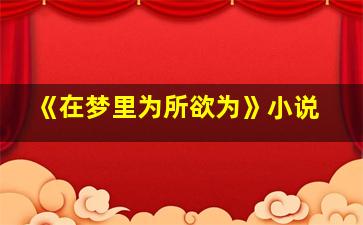 《在梦里为所欲为》小说